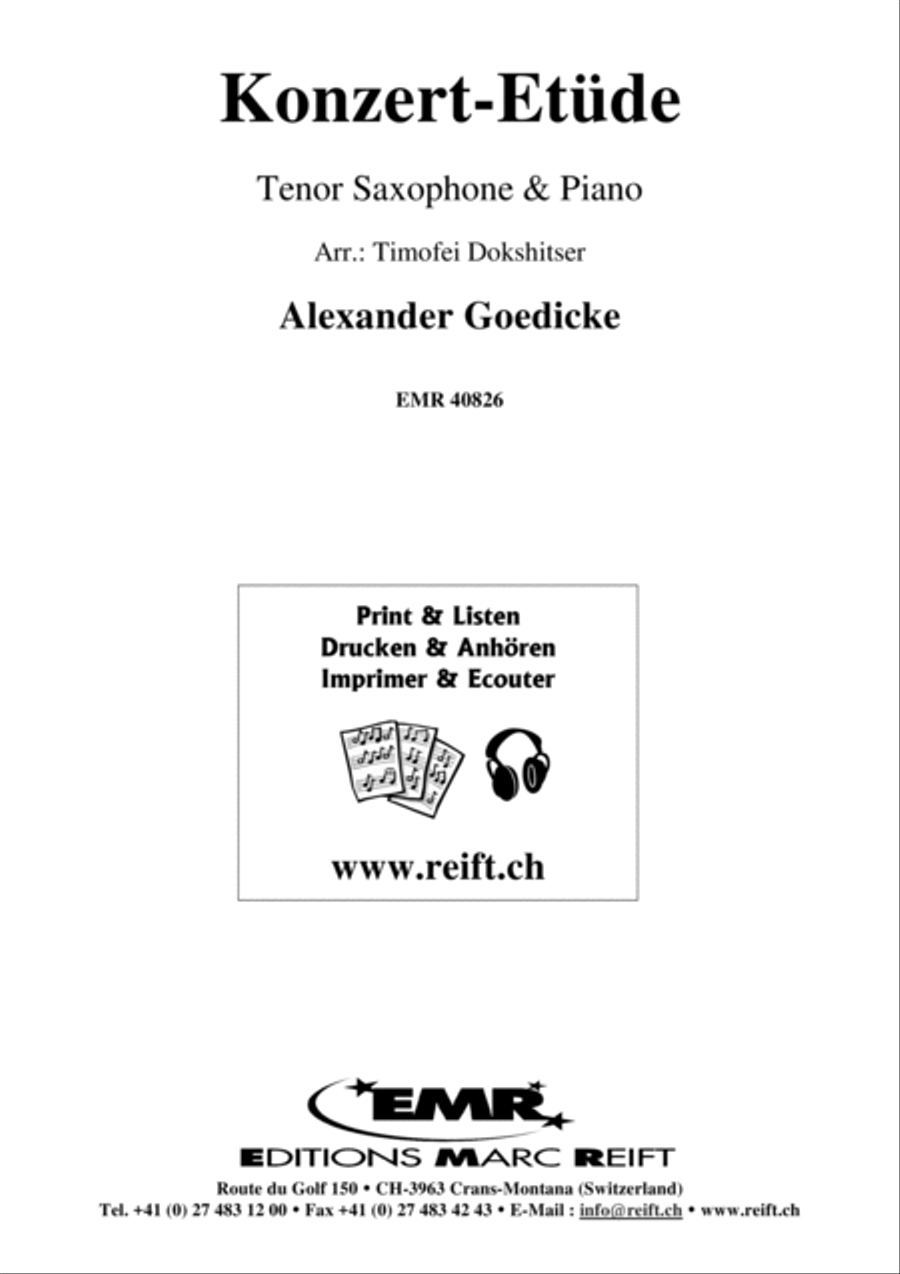 Konzert-Etüde

Tenor Saxophone & Piano

Arr.: Timofei Dokshitser

Alexander Goedicke

EMR 40826

Print & Listen
Drucken & Anhören
Imprimer & Ecouter

www.reift.ch

EMR

EDITIONS MARC REIFT

Route du Golf 150 • CH-3963 Crans-Montana (Switzerland)
Tel. +41 (0) 27 483 12 00 • Fax +41 (0) 27 483 42 43 • E-Mail : info@reift.ch • www.reift.ch